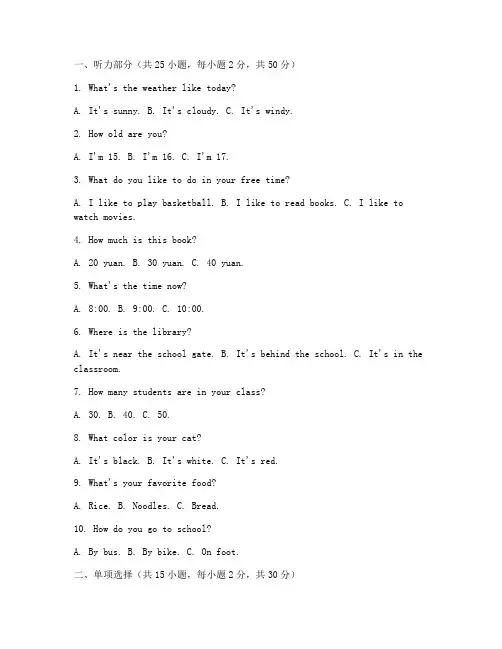 一、听力部分（共 25 小题，每小题 2 分，共 50 分）

1. What's the weather like today?

A. It's sunny. B. It's cloudy. C. It's windy.

2. How old are you?

A. I'm 15. B. I'm 16. C. I'm 17.

3. What do you like to do in your free time?

A. I like to play basketball. B. I like to read books. C. I like to watch movies.

4. How much is this book?

A. 20 yuan. B. 30 yuan. C. 40 yuan.

5. What's the time now?

A. 8:00. B. 9:00. C. 10:00.

6. Where is the library?

A. It's near the school gate. B. It's behind the school. C. It's in the classroom.

7. How many students are in your class?

A. 30. B. 40. C. 50.

8. What color is your cat?

A. It's black. B. It's white. C. It's red.

9. What's your favorite food?

A. Rice. B. Noodles. C. Bread.

10. How do you go to school?

A. By bus. B. By bike. C. On foot.

二、单项选择（共 15 小题，每小题 2 分，共 30 分）